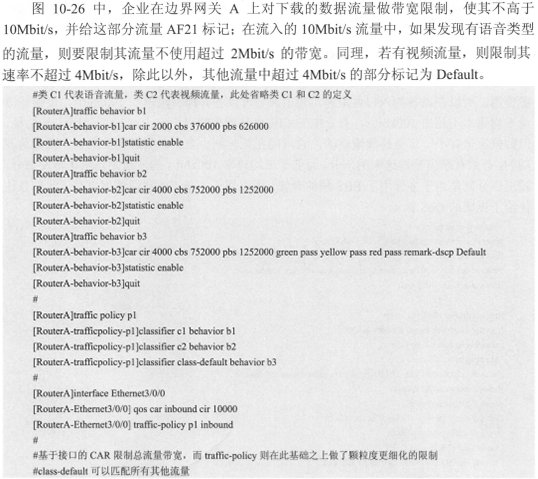 图 10-26 中，企业在边界网关 A 上对下载的数据流量做带宽限制，使其不高于 10Mbit/s，并给这部分流量 AF21 标记；在流入的 10Mbit/s 流量中，如果发现有语音类型的流量，则要限制其流量不使用超过 2Mbit/s 的带宽。同理，若有视频流量，则限制其速率不超过 4Mbit/s，除此以外，其他流量中超过 4Mbit/s 的部分标记为 Default。

#类 C1 代表语音流量，类 C2 代表视频流量，此处省略类 C1 和 C2 的定义
[RouterA]traffic behavior b1
[RouterA-behavior-b1]car cir 2000 cbs 376000 pbs 626000
[RouterA-behavior-b1]statistic enable
[RouterA-behavior-b1]quit
[RouterA]traffic behavior b2
[RouterA-behavior-b2]car cir 4000 cbs 752000 pbs 1252000
[RouterA-behavior-b2]statistic enable
[RouterA-behavior-b2]quit
[RouterA]traffic behavior b3
[RouterA-behavior-b3]car cir 4000 cbs 752000 pbs 1252000 green pass yellow pass red pass remark-dscp Default
[RouterA-behavior-b3]statistic enable
[RouterA-behavior-b3]quit
#
[RouterA]traffic policy p1
[RouterA-trafficpolicy-p1]classifier c1 behavior b1
[RouterA-trafficpolicy-p1]classifier c2 behavior b2
[RouterA-trafficpolicy-p1]classifier class-default behavior b3
#
[RouterA]interface Ethernet3/0/0
[RouterA-Ethernet3/0/0] qos car inbound cir 10000
[RouterA-Ethernet3/0/0] traffic-policy p1 inbound
#
#基于接口的 CAR 限制总流量带宽，而 traffic-policy 则在此基础之上做了颗粒度更细化的限制
#class-default 可以匹配所有其他流量